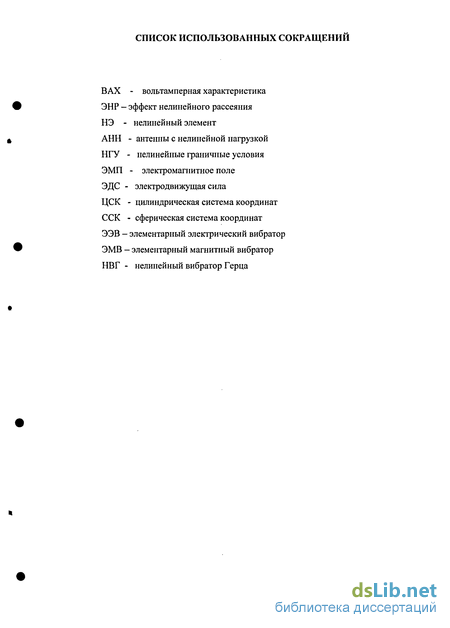 СПИСОК ИСПОЛЬЗОВАННЫХ СОКРАЩЕНИЙ

ВАХ - вольтамперная характеристика
ЭНР – эффект нелинейного рассеяния
НЭ - нелинейный элемент
АНН - антенны с нелинейной нагрузкой
НГУ - нелинейные граничные условия
ЭМП - электромагнитное поле
ЭДС - электродвижущая сила
ЦСК - цилиндрическая система координат
ССК - сферическая система координат
ЭЭВ – элементарный электрический вибратор
ЭМВ – элементарный магнитный вибратор
НВГ - нелинейный вибратор Герца

dsLib.net
библиотека диссертаций